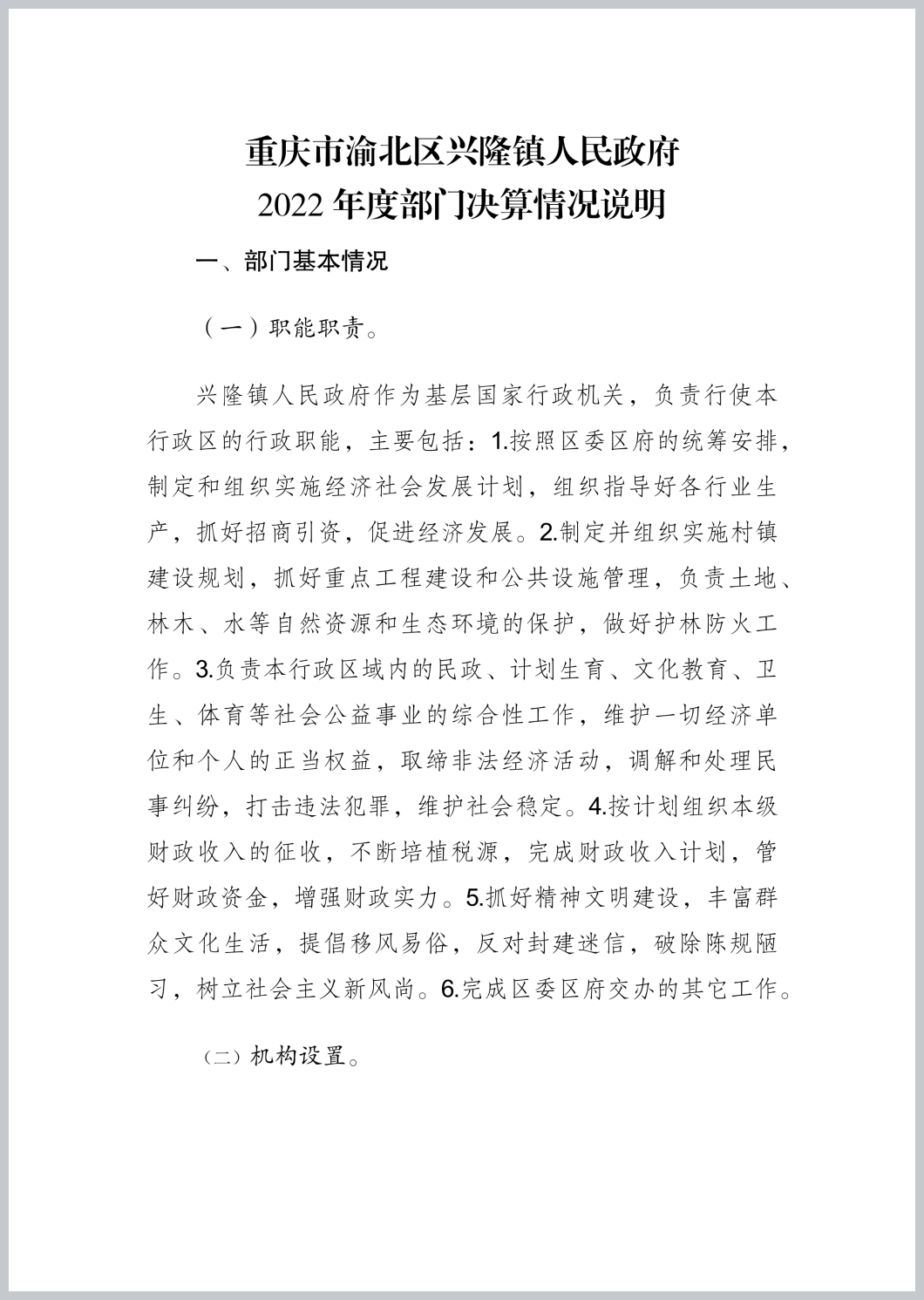 重庆市渝北区兴隆镇人民政府
2022 年度部门决算情况说明

一、部门基本情况

（一）职能职责。

兴隆镇人民政府作为基层国家行政机关，负责行使本行政区的行政职能，主要包括：1.按照区委区府的统筹安排，制定和组织实施经济社会发展计划，组织指导好各行业生产，抓好招商引资，促进经济发展。2.制定并组织实施村镇建设规划，抓好重点工程建设和公共设施管理，负责土地、林木、水等自然资源和生态环境的保护，做好护林防火工作。3.负责本行政区域内的民政、计划生育、文化教育、卫生、体育等社会公益事业的综合性工作，维护一切经济单位和个人的正当权益，取缔非法经济活动，调解和处理民事纠纷，打击违法犯罪，维护社会稳定。4.按计划组织本级财政收入的征收，不断培植税源，完成财政收入计划，管好财政资金，增强财政实力。5.抓好精神文明建设，丰富群众文化生活，提倡移风易俗，反对封建迷信，破除陈规陋习，树立社会主义新风尚。6.完成区委区府交办的其它工作。

（二）机构设置。